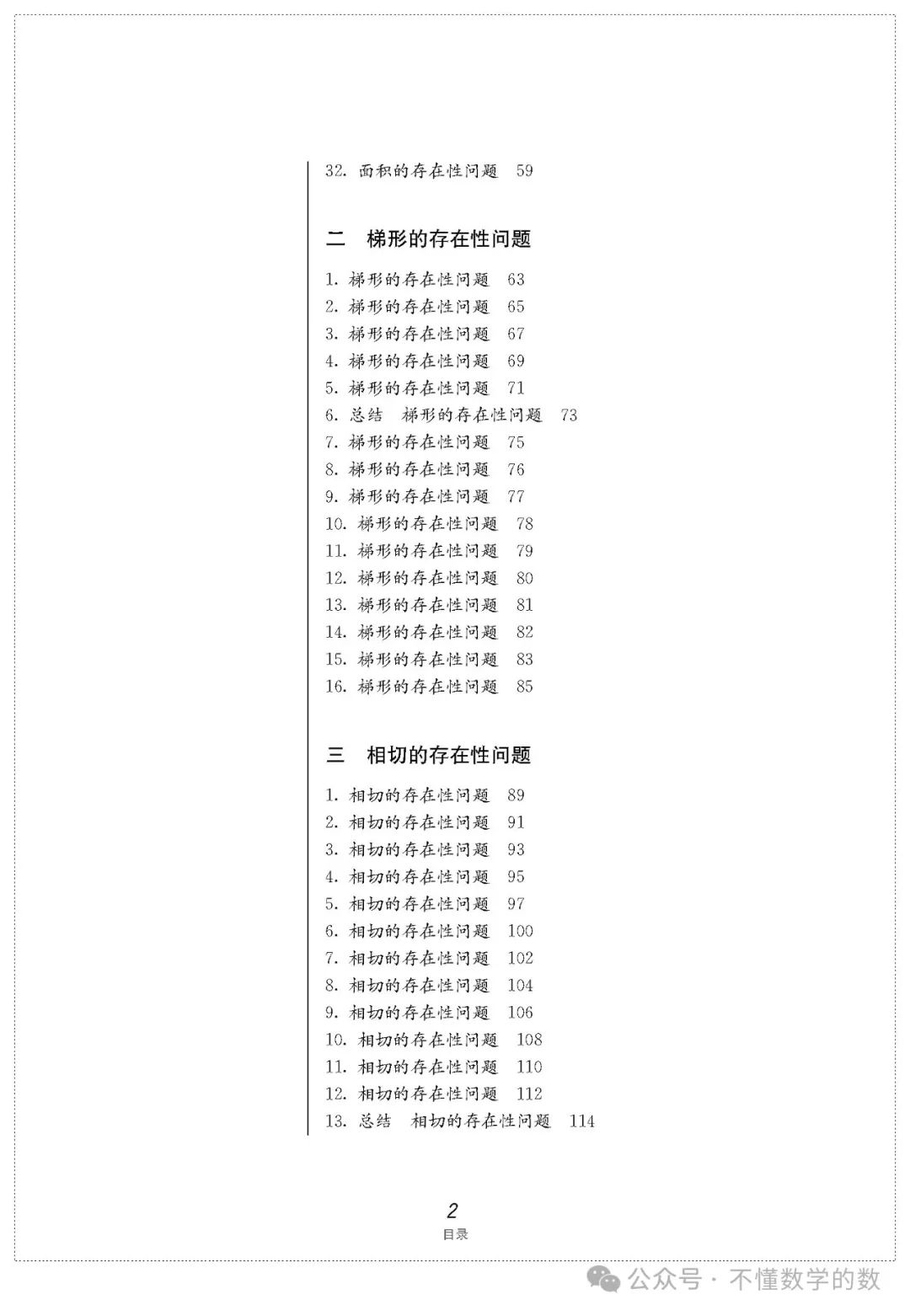 32. 面积的存在性问题 59

二 梯形的存在性问题

1. 梯形的存在性问题 63
2. 梯形的存在性问题 65
3. 梯形的存在性问题 67
4. 梯形的存在性问题 69
5. 梯形的存在性问题 71
6. 总结 梯形的存在性问题 73
7. 梯形的存在性问题 75
8. 梯形的存在性问题 76
9. 梯形的存在性问题 77
10. 梯形的存在性问题 78
11. 梯形的存在性问题 79
12. 梯形的存在性问题 80
13. 梯形的存在性问题 81
14. 梯形的存在性问题 82
15. 梯形的存在性问题 83
16. 梯形的存在性问题 85

三 相切的存在性问题

1. 相切的存在性问题 89
2. 相切的存在性问题 91
3. 相切的存在性问题 93
4. 相切的存在性问题 95
5. 相切的存在性问题 97
6. 相切的存在性问题 100
7. 相切的存在性问题 102
8. 相切的存在性问题 104
9. 相切的存在性问题 106
10. 相切的存在性问题 108
11. 相切的存在性问题 110
12. 相切的存在性问题 112
13. 总结 相切的存在性问题 114

2
目录

公众号 · 不懂数学的数